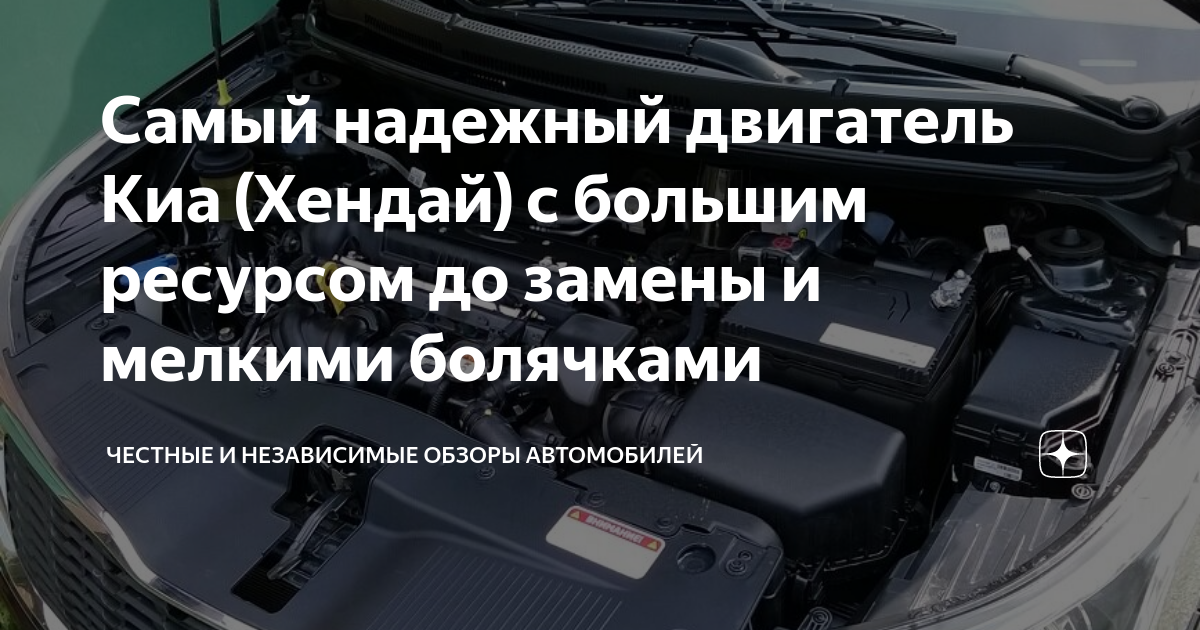 Самый надежный двигатель Киа (Хендай) с большим ресурсом до замены и мелкими болячками

ЧЕСТНЫЕ И НЕЗАВИСИМЫЕ ОБЗОРЫ АВТОМОБИЛЕЙ

ВНИМАНИЕ